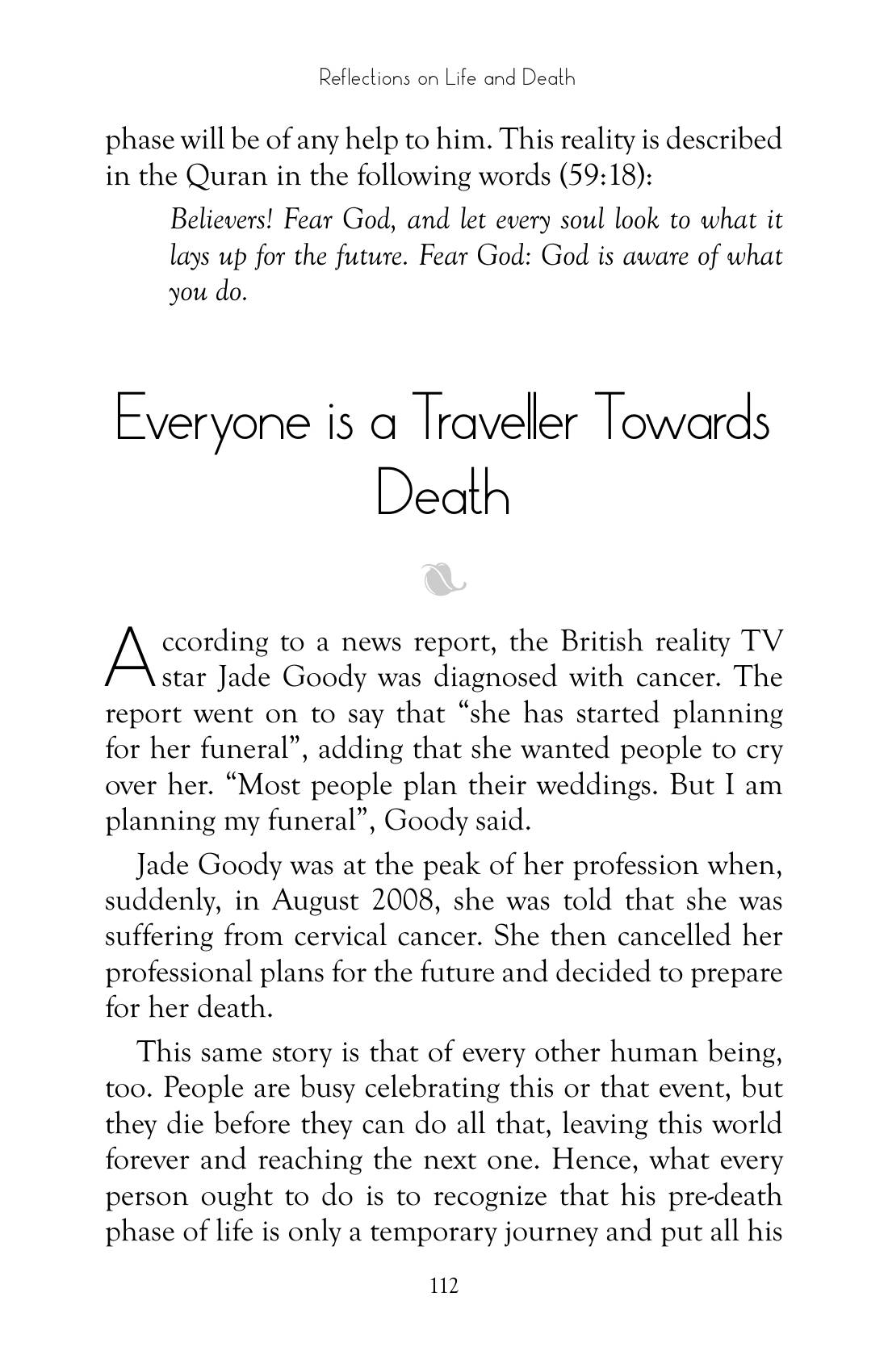 Reflections on Life and Death

phase will be of any help to him. This reality is described in the Quran in the following words (59:18):

Believers! Fear God, and let every soul look to what it lays up for the future. Fear God: God is aware of what you do.

Everyone is a Traveller Towards Death

According to a news report, the British reality TV star Jade Goody was diagnosed with cancer. The report went on to say that "she has started planning for her funeral", adding that she wanted people to cry over her. "Most people plan their weddings. But I am planning my funeral", Goody said.

Jade Goody was at the peak of her profession when, suddenly, in August 2008, she was told that she was suffering from cervical cancer. She then cancelled her professional plans for the future and decided to prepare for her death.

This same story is that of every other human being, too. People are busy celebrating this or that event, but they die before they can do all that, leaving this world forever and reaching the next one. Hence, what every person ought to do is to recognize that his pre-death phase of life is only a temporary journey and put all his

112